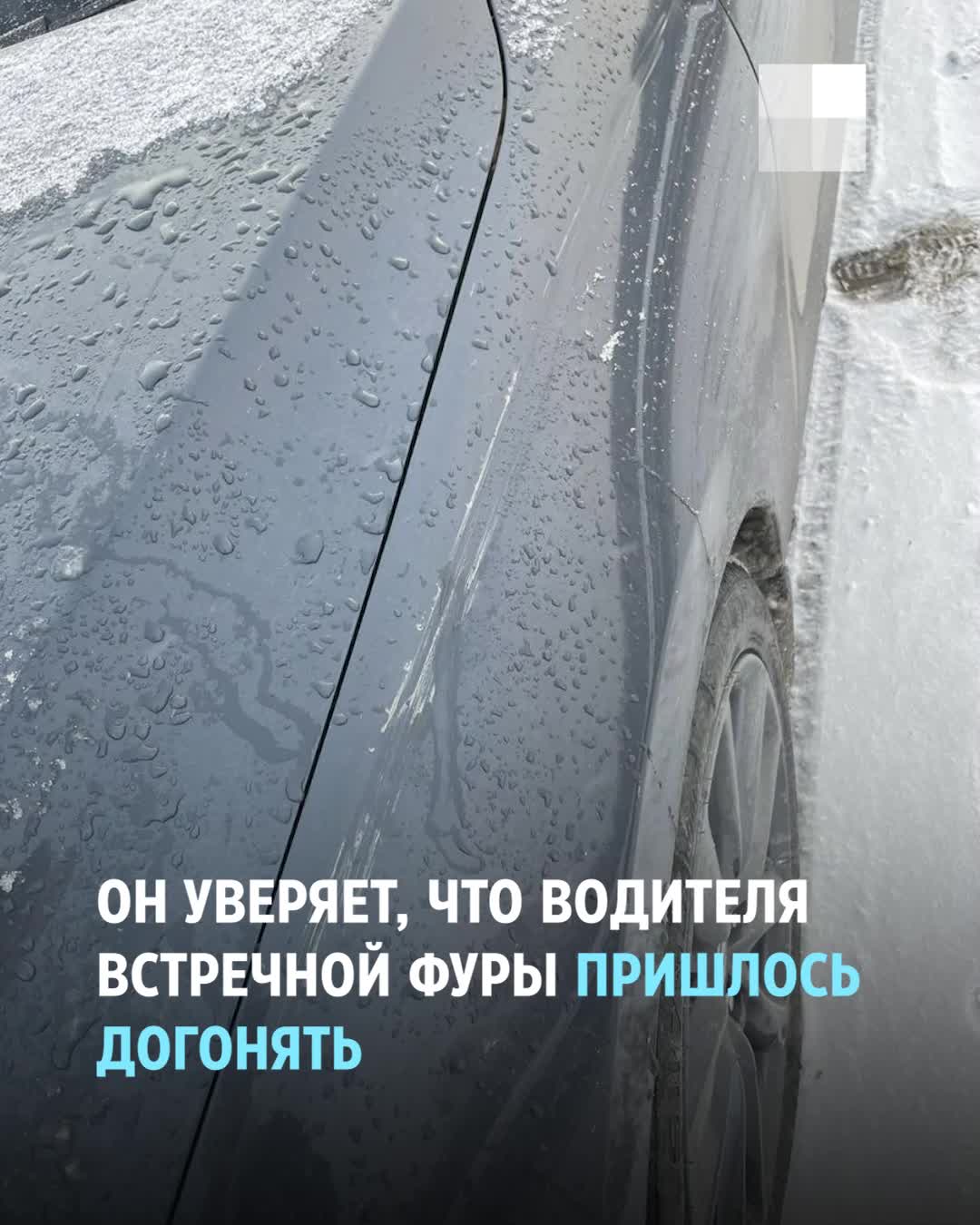 ОН УВЕРЯЕТ, ЧТО ВОДИТЕЛЯ ВСТРЕЧНОЙ ФУРЫ ПРИШЛОСЬ ДОГОНЯТЬ